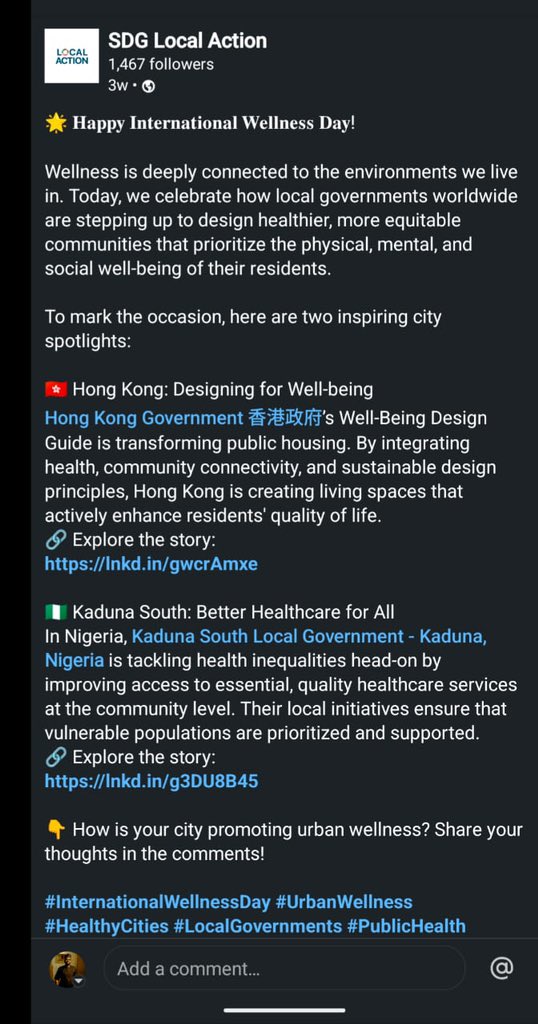 LOCAL ACTION

SDG Local Action
1,467 followers
3w •

🌟 Happy International Wellness Day!

Wellness is deeply connected to the environments we live in. Today, we celebrate how local governments worldwide are stepping up to design healthier, more equitable communities that prioritize the physical, mental, and social well-being of their residents.

To mark the occasion, here are two inspiring city spotlights:

🇭🇰 Hong Kong: Designing for Well-being
Hong Kong Government 香港政府's Well-Being Design Guide is transforming public housing. By integrating health, community connectivity, and sustainable design principles, Hong Kong is creating living spaces that actively enhance residents' quality of life.
🔗 Explore the story:
https://lnkd.in/gwcrAmxe

🇳🇬 Kaduna South: Better Healthcare for All
In Nigeria, Kaduna South Local Government - Kaduna, Nigeria is tackling health inequalities head-on by improving access to essential, quality healthcare services at the community level. Their local initiatives ensure that vulnerable populations are prioritized and supported.
🔗 Explore the story:
https://lnkd.in/g3DU8B45

👇 How is your city promoting urban wellness? Share your thoughts in the comments!

#InternationalWellnessDay #UrbanWellness #HealthyCities #LocalGovernments #PublicHealth

Add a comment...
@